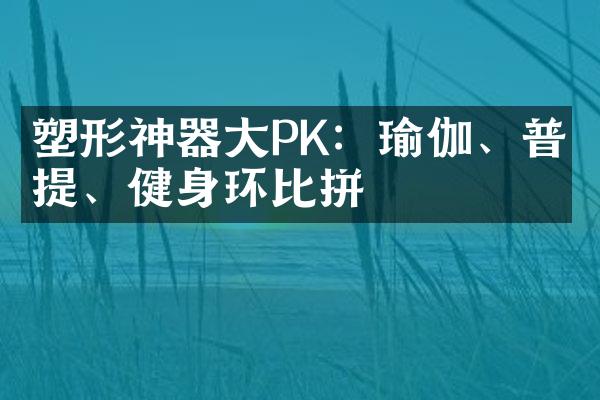 塑形神器大PK：瑜伽、普提、健身环比拼